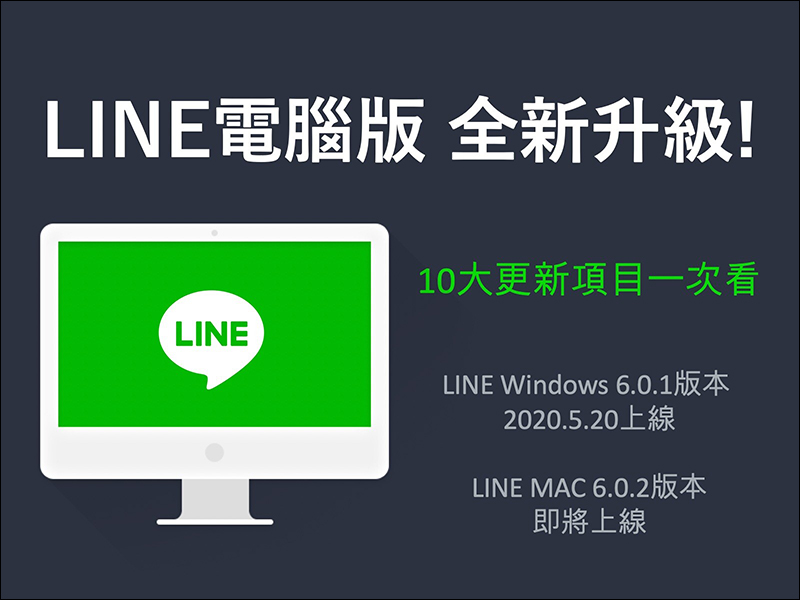 LINE電腦版 全新升級!

LINE

10大更新項目一次看

LINE Windows 6.0.1版本
2020.5.20上線

LINE MAC 6.0.2版本
即將上線